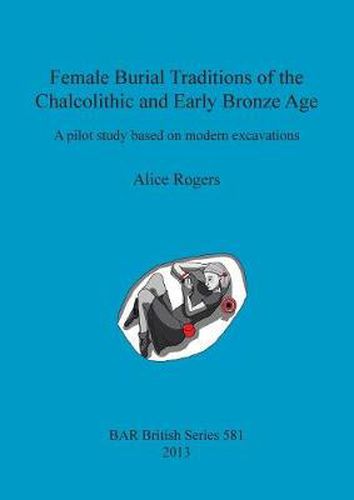 Female Burial Traditions of the Chalcolithic and Early Bronze Age

A pilot study based on modern excavations

Alice Rogers

BAR British Series 581
2013